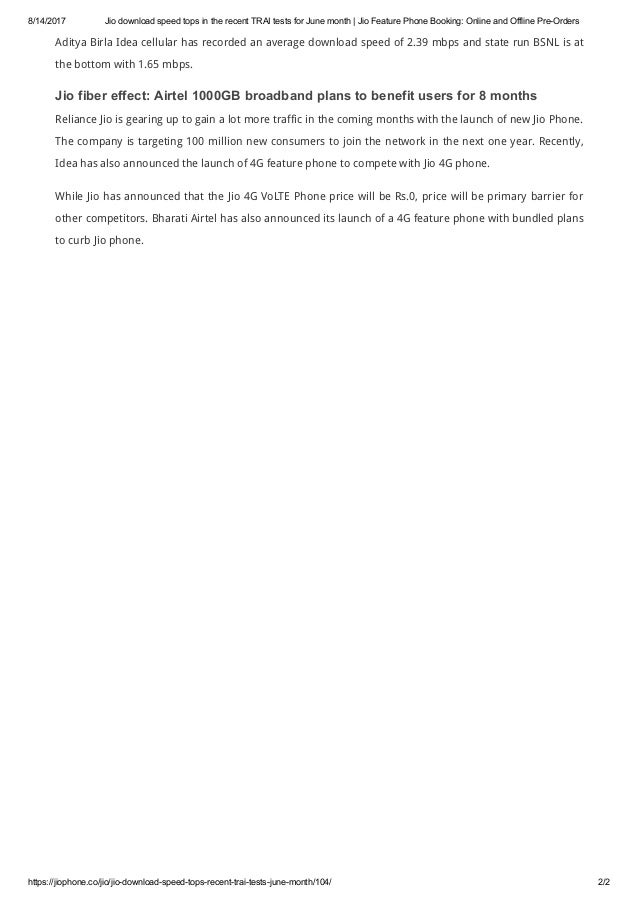 8/14/2017 Jio download speed tops in the recent TRAI tests for June month | Jio Feature Phone Booking: Online and Offline Pre-Orders

Aditya Birla Idea cellular has recorded an average download speed of 2.39 mbps and state run BSNL is at the bottom with 1.65 mbps.

Jio fiber effect: Airtel 1000GB broadband plans to benefit users for 8 months

Reliance Jio is gearing up to gain a lot more traffic in the coming months with the launch of new Jio Phone. The company is targeting 100 million new consumers to join the network in the next one year. Recently, Idea has also announced the launch of 4G feature phone to compete with Jio 4G phone.

While Jio has announced that the Jio 4G VoLTE Phone price will be Rs.0, price will be primary barrier for other competitors. Bharati Airtel has also announced its launch of a 4G feature phone with bundled plans to curb Jio phone.

https://jiophone.co/jio/jio-download-speed-tops-recent-trai-tests-june-month/104/ 2/2